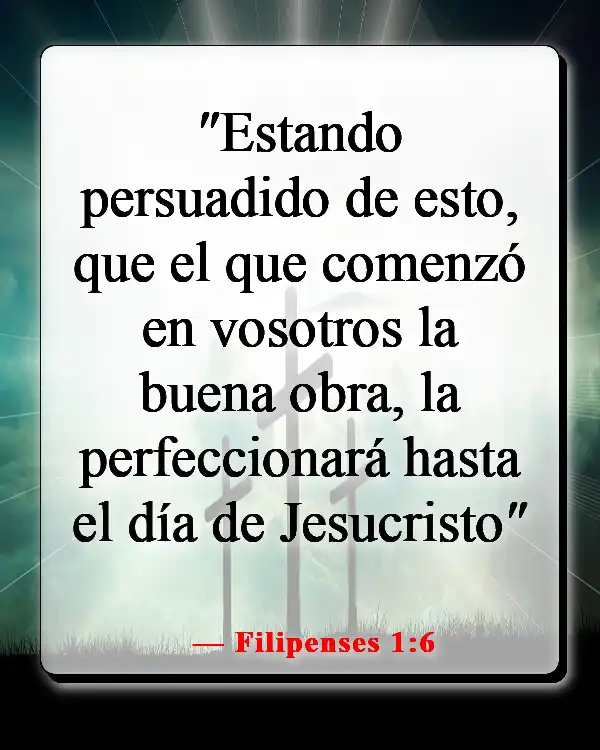 "Estando persuadido de esto, que el que comenzó en vosotros la buena obra, la perfeccionará hasta el día de Jesucristo"

— Filipenses 1:6